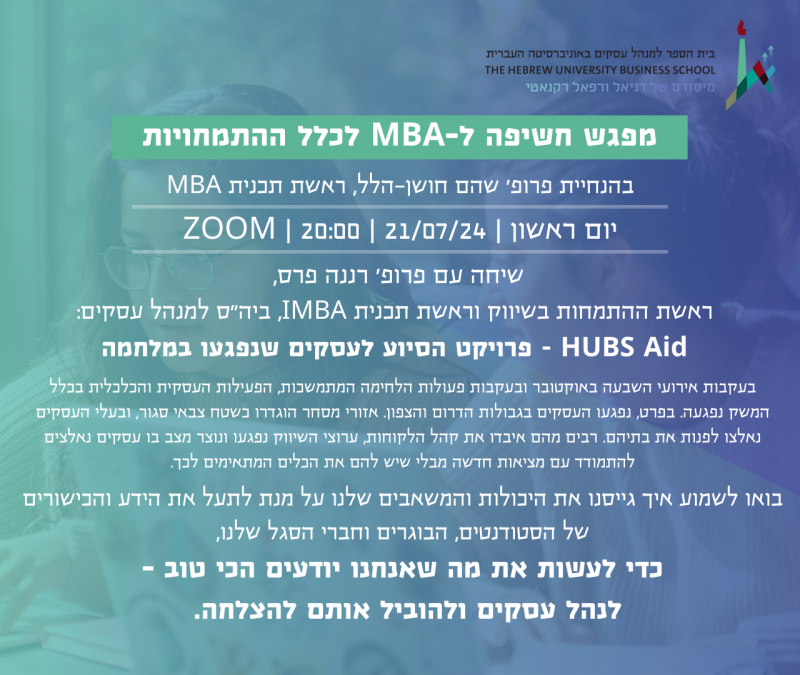 בית הספר למנהל עסקים באוניברסיטה העברית
THE HEBREW UNIVERSITY BUSINESS SCHOOL
מיסודם של דניאל ורפאל רקנאטי

מפגש חשיפה ל-MBA לכלל ההתמחויות

בהנחיית פרופ׳ שהם חושן-הלל, ראשת תכנית MBA

יום ראשון | 21/07/24 | 20:00 | ZOOM

שיחה עם פרופ׳ רננה פרס,
ראשת ההתמחות בשיווק וראשת תכנית IMBA, ביה״ס למנהל עסקים:
HUBS Aid - פרויקט הסיוע לעסקים שנפגעו במלחמה

בעקבות אירועי השבעה באוקטובר ובעקבות פעולות הלחימה המתמשכות, הפעילות העסקית והכלכלית בכלל המשק נפגעה. בפרט, נפגעו העסקים בגבולות הדרום והצפון. אזורי מסחר הוגדרו כשטח צבאי סגור, ובעלי העסקים נאלצו לפנות את בתיהם. רבים מהם איבדו את קהל הלקוחות, ערוצי השיווק נפגעו ונוצר מצב בו עסקים נאלצים להתמודד עם מציאות חדשה מבלי שיש להם את הכלים המתאימים לכך.

בואו לשמוע איך גייסנו את היכולות והמשאבים שלנו על מנת לתעל את הידע והכישורים של הסטודנטים, הבוגרים וחברי הסגל שלנו,

כדי לעשות את מה שאנחנו יודעים הכי טוב -
לנהל עסקים ולהוביל אותם להצלחה.